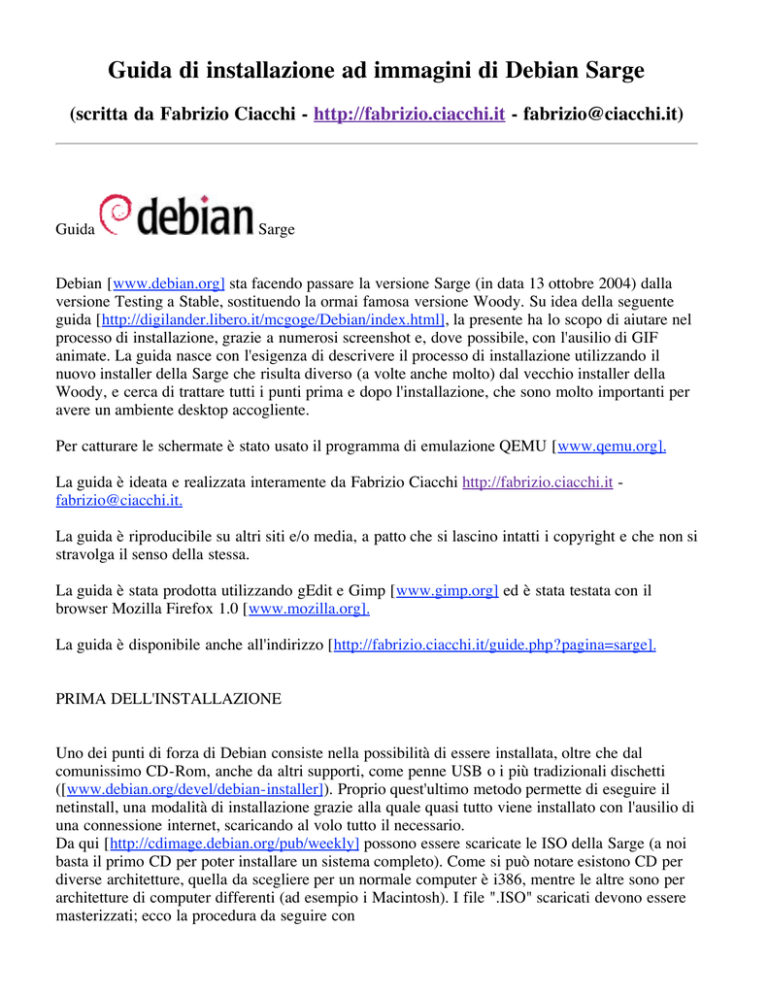 Guida di installazione ad immagini di Debian Sarge

(scritta da Fabrizio Ciacchi - http://fabrizio.ciacchi.it - fabrizio@ciacchi.it)

Guida debian Sarge

Debian [www.debian.org] sta facendo passare la versione Sarge (in data 13 ottobre 2004) dalla versione Testing a Stable, sostituendo la ormai famosa versione Woody. Su idea della seguente guida [http://digilander.libero.it/mcgoge/Debian/index.html], la presente ha lo scopo di aiutare nel processo di installazione, grazie a numerosi screenshot e, dove possibile, con l'ausilio di GIF animate. La guida nasce con l'esigenza di descrivere il processo di installazione utilizzando il nuovo installer della Sarge che risulta diverso (a volte anche molto) dal vecchio installer della Woody, e cerca di trattare tutti i punti prima e dopo l'installazione, che sono molto importanti per avere un ambiente desktop accogliente.

Per catturare le schermate è stato usato il programma di emulazione QEMU [www.qemu.org].

La guida è ideata e realizzata interamente da Fabrizio Ciacchi http://fabrizio.ciacchi.it - fabrizio@ciacchi.it.

La guida è riproducibile su altri siti e/o media, a patto che si lascino intatti i copyright e che non si stravolga il senso della stessa.

La guida è stata prodotta utilizzando gEdit e Gimp [www.gimp.org] ed è stata testata con il browser Mozilla Firefox 1.0 [www.mozilla.org].

La guida è disponibile anche all'indirizzo [http://fabrizio.ciacchi.it/guide.php?pagina=sarge].

PRIMA DELL'INSTALLAZIONE

Uno dei punti di forza di Debian consiste nella possibilità di essere installata, oltre che dal comunissimo CD-Rom, anche da altri supporti, come penne USB o i più tradizionali dischetti ([www.debian.org/devel/debian-installer]). Proprio quest'ultimo metodo permette di eseguire il netinstall, una modalità di installazione grazie alla quale quasi tutto viene installato con l'ausilio di una connessione internet, scaricando al volo tutto il necessario.
Da qui [http://cdimage.debian.org/pub/weekly] possono essere scaricate le ISO della Sarge (a noi basta il primo CD per poter installare un sistema completo). Come si può notare esistono CD per diverse architetture, quella da scegliere per un normale computer è i386, mentre le altre sono per architetture di computer differenti (ad esempio i Macintosh). I file ".ISO" scaricati devono essere masterizzati; ecco la procedura da seguire con